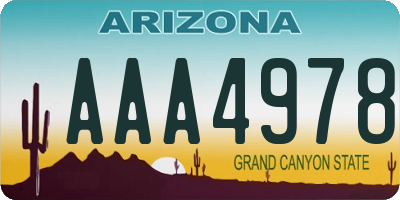 ARIZONA

AAA4978

GRAND CANYON STATE